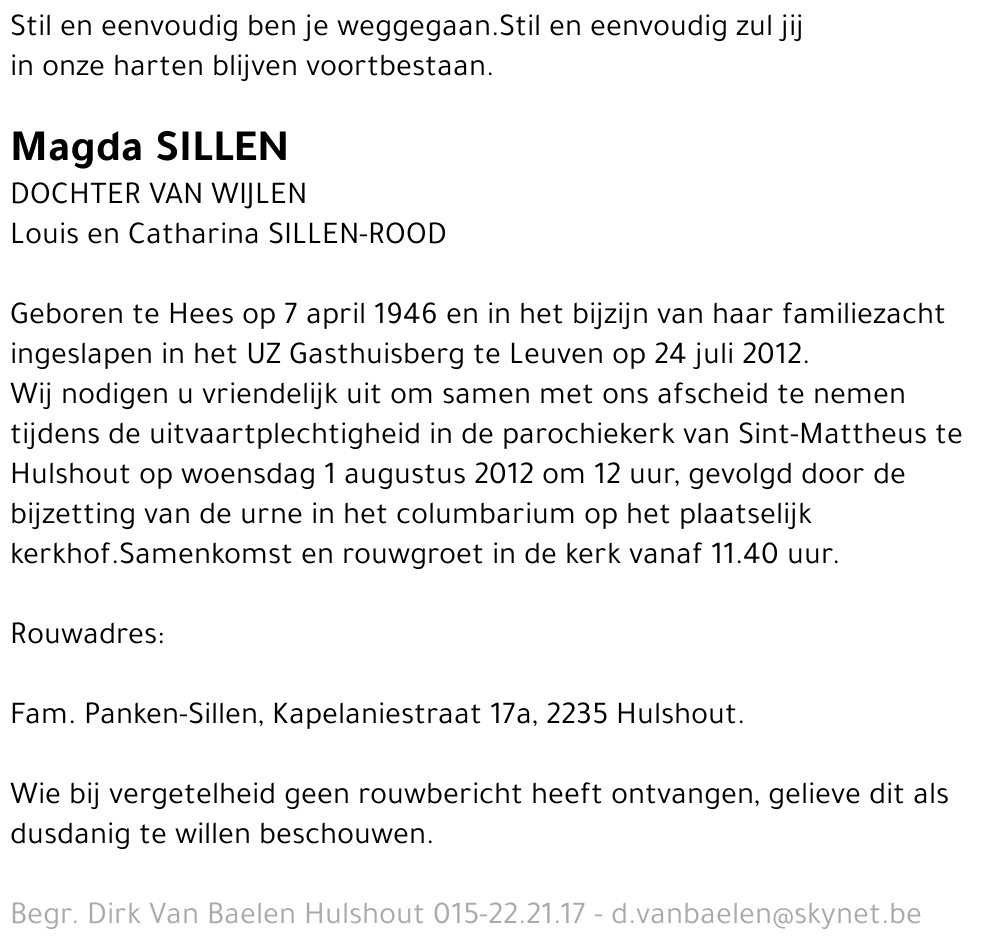 Stil en eenvoudig ben je weggegaan.Stil en eenvoudig zul jij in onze harten blijven voortbestaan.

Magda SILLEN
DOCHTER VAN WIJLEN
Louis en Catharina SILLEN-ROOD

Geboren te Hees op 7 april 1946 en in het bijzijn van haar familiezacht ingeslapen in het UZ Gasthuisberg te Leuven op 24 juli 2012.
Wij nodigen u vriendelijk uit om samen met ons afscheid te nemen tijdens de uitvaartplechtigheid in de parochiekerk van Sint-Mattheus te Hulshout op woensdag 1 augustus 2012 om 12 uur, gevolgd door de bijzetting van de urne in het columbarium op het plaatselijk kerkhof.Samenkomst en rouwgroet in de kerk vanaf 11.40 uur.

Rouwadres:

Fam. Panken-Sillen, Kapelaniestraat 17a, 2235 Hulshout.

Wie bij vergetelheid geen rouwbericht heeft ontvangen, gelieve dit als dusdanig te willen beschouwen.

Begr. Dirk Van Baelen Hulshout 015-22.21.17 - d.vanbaelen@skynet.be